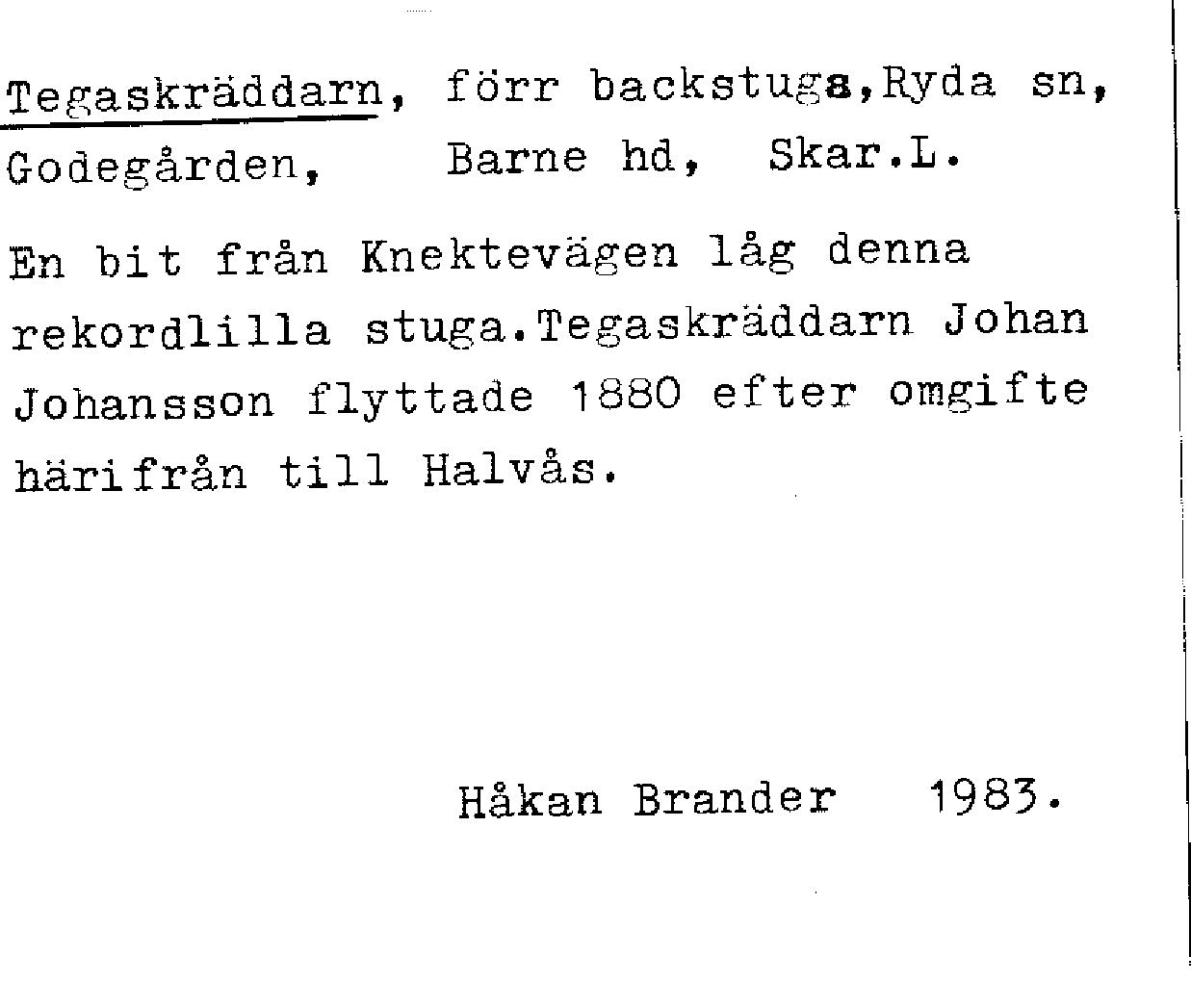 Tegaskräddarn, förr backstuga,Ryda sn, Godegården, Barne hd, Skar.L.

En bit från Knektevägen låg denna rekordlilla stuga.Tegaskräddarn Johan Johansson flyttade 1880 efter omgifte härifrån till Halvås.

Håkan Brander 1983.